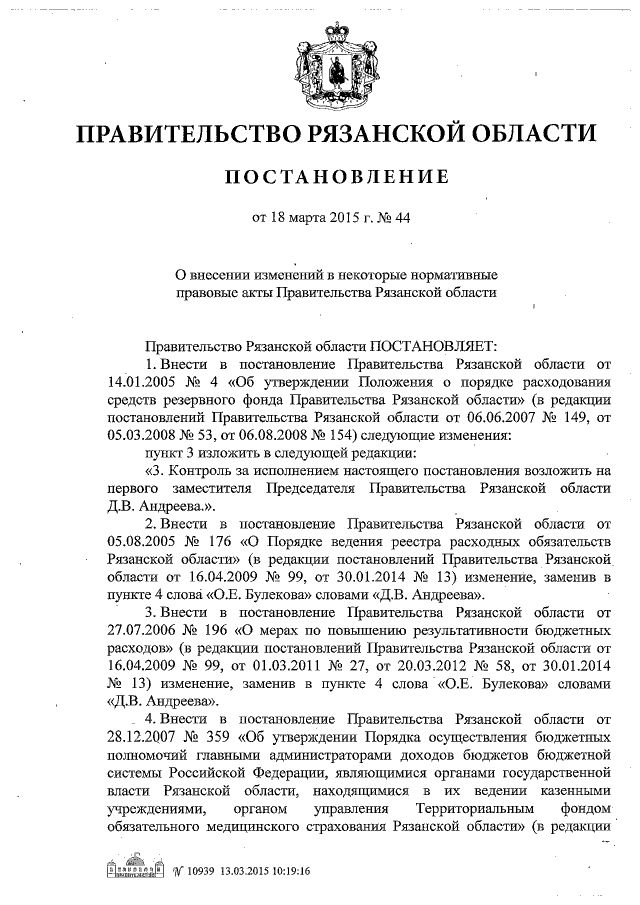 ПРАВИТЕЛЬСТВО РЯЗАНСКОЙ ОБЛАСТИ

ПОСТАНОВЛЕНИЕ

от 18 марта 2015 г. № 44

О внесении изменений в некоторые нормативные правовые акты Правительства Рязанской области

Правительство Рязанской области ПОСТАНОВЛЯЕТ:

1. Внести в постановление Правительства Рязанской области от 14.01.2005 № 4 «Об утверждении Положения о порядке расходования средств резервного фонда Правительства Рязанской области» (в редакции постановлений Правительства Рязанской области от 06.06.2007 № 149, от 05.03.2008 № 53, от 06.08.2008 № 154) следующие изменения:

пункт 3 изложить в следующей редакции:

«3. Контроль за исполнением настоящего постановления возложить на первого заместителя Председателя Правительства Рязанской области Д.В. Андреева.».

2. Внести в постановление Правительства Рязанской области от 05.08.2005 № 176 «О Порядке ведения реестра расходных обязательств Рязанской области» (в редакции постановлений Правительства Рязанской области от 16.04.2009 № 99, от 30.01.2014 № 13) изменение, заменив в пункте 4 слова «О.Е. Булекова» словами «Д.В. Андреева».

3. Внести в постановление Правительства Рязанской области от 27.07.2006 № 196 «О мерах по повышению результативности бюджетных расходов» (в редакции постановлений Правительства Рязанской области от 16.04.2009 № 99, от 01.03.2011 № 27, от 20.03.2012 № 58, от 30.01.2014 № 13) изменение, заменив в пункте 4 слова «О.Е. Булекова» словами «Д.В. Андреева».

4. Внести в постановление Правительства Рязанской области от 28.12.2007 № 359 «Об утверждении Порядка осуществления бюджетных полномочий главными администраторами доходов бюджетов бюджетной системы Российской Федерации, являющимися органами государственной власти Рязанской области, находящимися в их ведении казенными учреждениями, органом управления Территориальным фондом обязательного медицинского страхования Рязанской области» (в редакции

№ 10939 13.03.2015 10:19:16